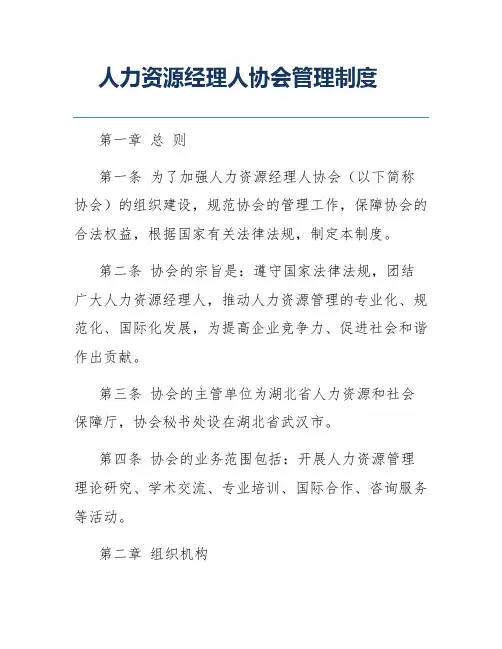 人力资源经理人协会管理制度

第一章 总 则

第一条 为了加强人力资源经理人协会（以下简称协会）的组织建设，规范协会的管理工作，保障协会的合法权益，根据国家有关法律法规，制定本制度。

第二条 协会的宗旨是：遵守国家法律法规，团结广大人力资源经理人，推动人力资源管理的专业化、规范化、国际化发展，为提高企业竞争力、促进社会和谐作出贡献。

第三条 协会的主管单位为湖北省人力资源和社会保障厅，协会秘书处设在湖北省武汉市。

第四条 协会的业务范围包括：开展人力资源管理理论研究、学术交流、专业培训、国际合作、咨询服务等活动。

第二章 组织机构